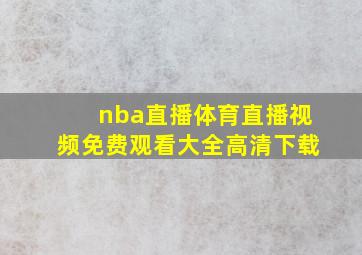 nba直播体育直播视频免费观看大全高清下载